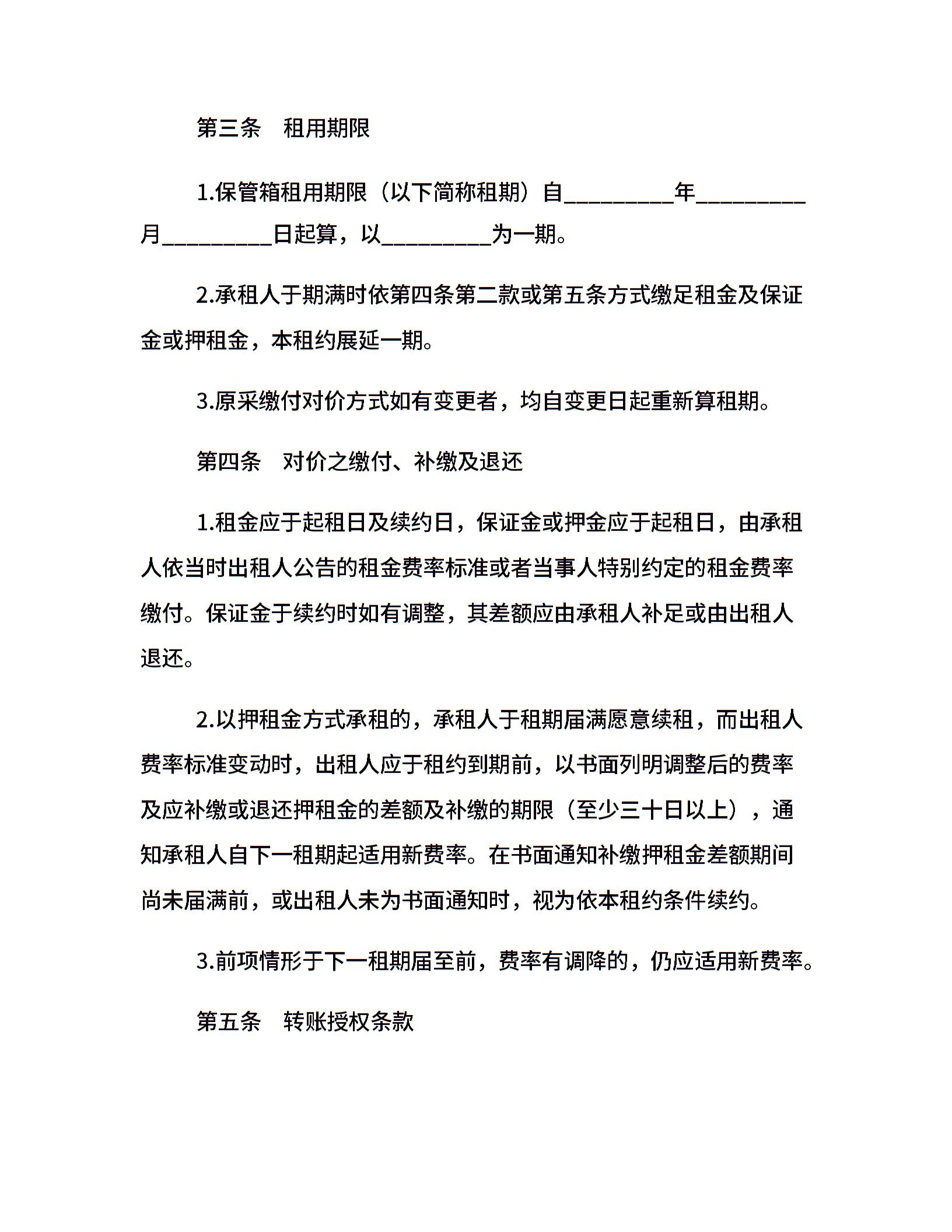 第三条　租用期限

1.保管箱租用期限（以下简称租期）自__________年__________月__________日起算，以__________为一期。

2.承租人于期满时依第四条第二款或第五条方式缴足租金及保证金或押租金，本租约展延一期。

3.原采缴付对价方式如有变更者，均自变更日起重新算租期。

第四条　对价之缴付、补缴及退还

1.租金应于起租日及续约日，保证金或押金应于起租日，由承租人依当时出租人公告的租金费率标准或者当事人特别约定的租金费率缴付。保证金于续约时如有调整，其差额应由承租人补足或由出租人退还。

2.以押租金方式承租的，承租人于租期届满愿意续租，而出租人费率标准变动时，出租人应于租约到期前，以书面列明调整后的费率及应补缴或退还押租金的差额及补缴的期限（至少三十日以上），通知承租人自下一租期起适用新费率。在书面通知补缴押租金差额期间尚未届满前，或出租人未为书面通知时，视为依本租约条件续约。

3.前项情形于下一租期届至前，费率有调降的，仍应适用新费率。

第五条　转账授权条款